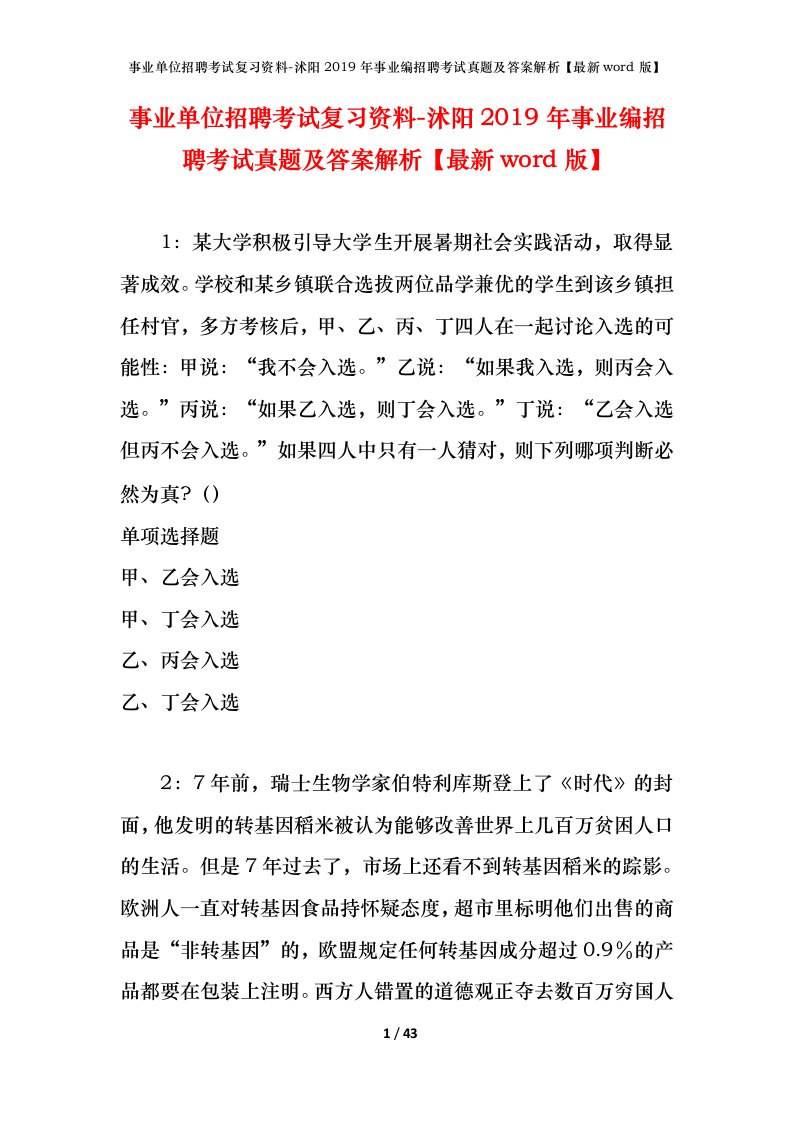 事业单位招聘考试复习资料-沭阳2019年事业编招聘考试真题及答案解析【最新word版】

事业单位招聘考试复习资料-沭阳2019年事业编招聘考试真题及答案解析【最新word版】

1：某大学积极引导大学生开展暑期社会实践活动，取得显著成效。学校和某乡镇联合选拔两位品学兼优的学生到该乡镇担任村官，多方考核后，甲、乙、丙、丁四人在一起讨论入选的可能性：甲说：“我不会入选。”乙说：“如果我入选，则丙会入选。”丙说：“如果乙入选，则丁会入选。”丁说：“乙会入选但丙不会入选。”如果四人中只有一人猜对，则下列哪项判断必然为真？（）

单项选择题

甲、乙会入选

甲、丁会入选

乙、丙会入选

乙、丁会入选

2：7年前，瑞士生物学家伯特利库斯登上了《时代》的封面，他发明的转基因稻米被认为能够改善世界上几百万贫困人口的生活。但是7年过去了，市场上还看不到转基因稻米的踪影。欧洲人一直对转基因食品持怀疑态度，超市里标明他们出售的商品是“非转基因”的，欧盟规定任何转基因成分超过0.9%的产品都要在包装上注明。西方人错置的道德观正夺去数百万穷国人

1 / 43